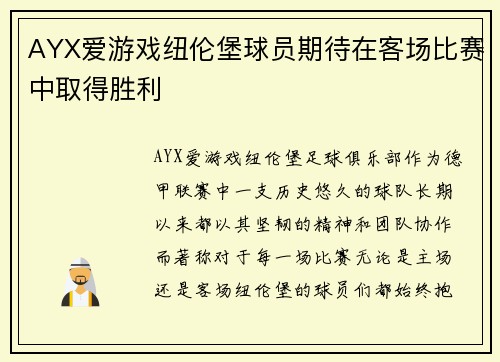 AYX爱游戏纽伦堡球员期待在客场比赛中取得胜利

AYX爱游戏纽伦堡足球俱乐部作为德甲联赛中一支历史悠久的球队长期以来都以其坚韧的精神和团队协作而著称对于每一场比赛无论是主场还是客场纽伦堡的球员们都始终抱